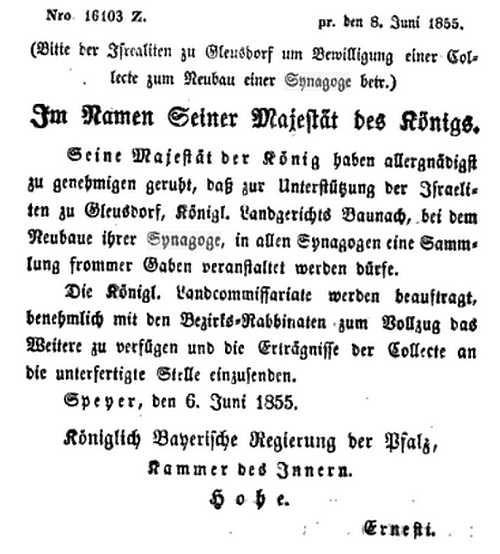 Nro 16103 Z. pr. den 8. Juni 1855.

(Bitte der Israeliten zu Gleusdorf um Bewilligung einer Collecte zum Neubau einer Synagoge betr.)

Im Namen Seiner Majestät des Königs.

Seine Majestät der König haben allergnädigst zu genehmigen geruht, daß zur Unterstützung der Israeliten zu Gleusdorf, Königl. Landgerichts Baunach, bei dem Neubaue ihrer Synagoge, in allen Synagogen eine Sammlung frommer Gaben veranstaltet werden dürfe.

Die Königl. Landcommissariate werden beauftragt, benehmlich mit den Bezirks-Rabbinaten zum Vollzug das Weitere zu verfügen und die Erträgnisse der Collecte an die unterfertigte Stelle einzusenden.

Speyer, den 6. Juni 1855.

Königlich Bayerische Regierung der Pfalz, Kammer des Innern.

Hohe.

Ernesti.